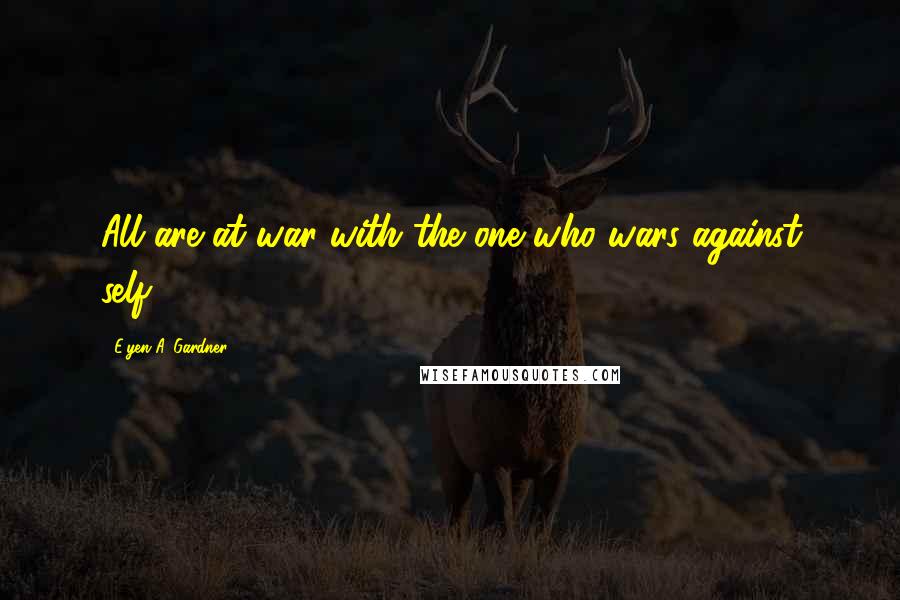 All are at war with the one who wars against self.

E'yen A. Gardner

WISEFAMOUSQUOTES.COM